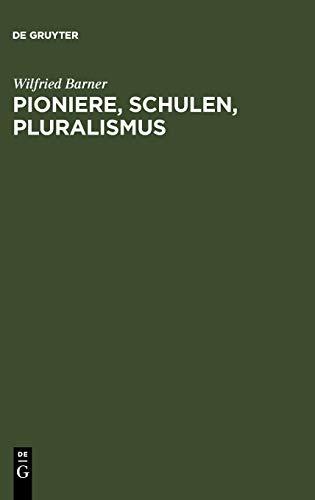 DE GRUYTER

Wilfried Barner

PIONIERE, SCHULEN, PLURALISMUS

DE
G